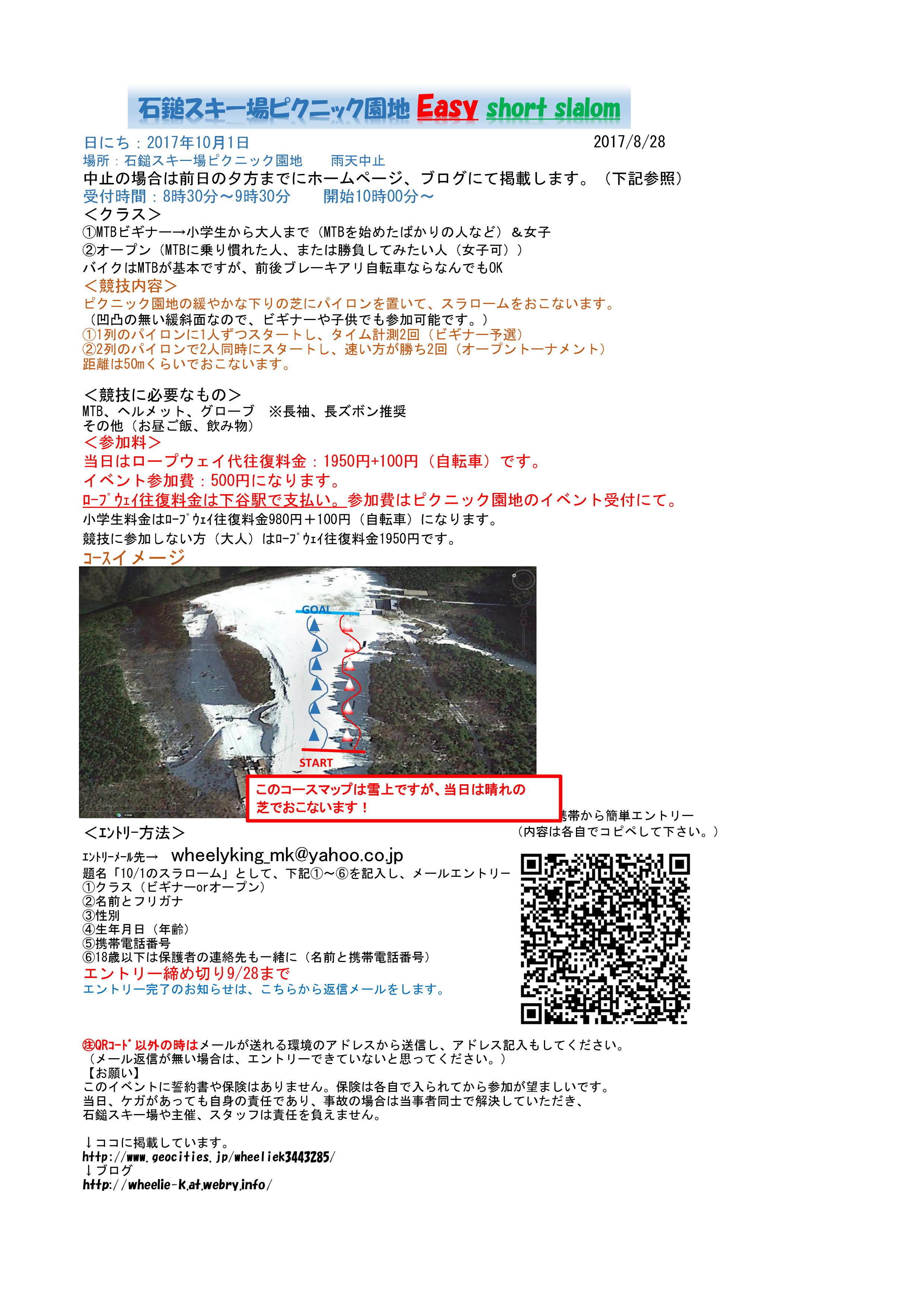 石鎚スキー場ピクニック園地 Easy short slalom

日にち：2017年10月1日 2017/8/28
場所：石鎚スキー場ピクニック園地　雨天中止
中止の場合は前日の夕方までにホームページ、ブログにて掲載します。（下記参照）
受付時間：8時30分～9時30分　開始10時00分～
＜クラス＞
①MTBビギナー→小学生から大人まで（MTBを始めたばかりの人など）＆女子
②オープン（MTBに乗り慣れた人、または勝負してみたい人（女子可））
バイクはMTBが基本ですが、前後ブレーキアリ自転車ならなんでもOK
＜競技内容＞
ピクニック園地の緩やかな下りの芝にパイロンを置いて、スラロームをおこないます。
（凹凸の無い緩斜面なので、ビギナーや子供でも参加可能です。）
①1列のパイロンに1人ずつスタートし、タイム計測2回（ビギナー予選）
②2列のパイロンで2人同時にスタートし、速い方が勝ち2回（オープントーナメント）
距離は50mくらいでおこないます。

＜競技に必要なもの＞
MTB、ヘルメット、グローブ　※長袖、長ズボン推奨
その他（お昼ご飯、飲み物）
＜参加料＞
当日はロープウェイ代往復料金：1950円+100円（自転車）です。
イベント参加費：500円になります。
ﾛｰﾌﾟｳｪｲ往復料金は下谷駅で支払い。参加費はピクニック園地のイベント受付にて。
小学生料金はﾛｰﾌﾟｳｪｲ往復料金980円＋100円（自転車）になります。
競技に参加しない方（大人）はﾛｰﾌﾟｳｪｲ往復料金1950円です。
ｺｰｽイメージ

GOAL
START
このコースマップは雪上ですが、当日は晴れの芝でおこないます！

携帯から簡単エントリー
（内容は各自でコピペして下さい。）

＜ｴﾝﾄﾘｰ方法＞
ｴﾝﾄﾘｰﾒｰﾙ先→ wheelyking_mk@yahoo.co.jp
題名「10/1のスラローム」として、下記①～⑥を記入し、メールエントリー
①クラス（ビギナーorオープン）
②名前とフリガナ
③性別
④生年月日（年齢）
⑤携帯電話番号
⑥18歳以下は保護者の連絡先も一緒に（名前と携帯電話番号）
エントリー締め切り9/28まで
エントリー完了のお知らせは、こちらから返信メールをします。

㊟QRｺｰﾄﾞ以外の時はメールが送れる環境のアドレスから送信し、アドレス記入もしてください。
（メール返信が無い場合は、エントリーできていないと思ってください。）
【お願い】
このイベントに誓約書や保険はありません。保険は各自で入られてから参加が望ましいです。
当日、ケガがあっても自身の責任であり、事故の場合は当事者同士で解決していただき、
石鎚スキー場や主催、スタッフは責任を負えません。

↓ココに掲載しています。
http://www.geocities.jp/wheeliek3443285/
↓ブログ
http://wheelie-k.at.webry.info/